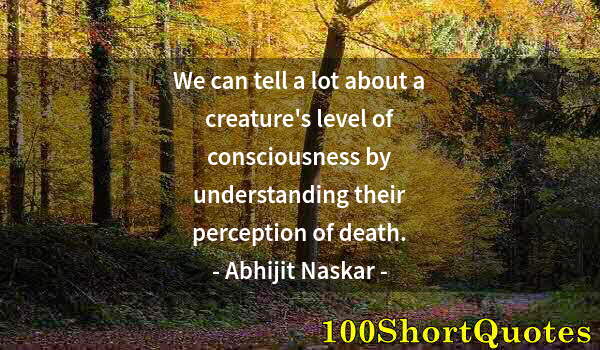 We can tell a lot about a creature's level of consciousness by understanding their perception of death.

- Abhijit Naskar -

100ShortQuotes